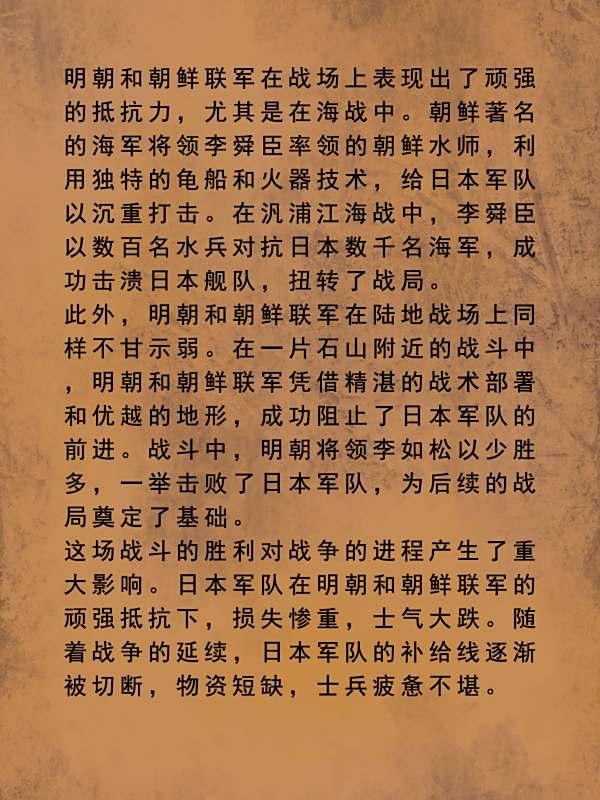 明朝和朝鲜联军在战场上表现出了顽强的抵抗力，尤其是在海战中。朝鲜著名的海军将领李舜臣率领的朝鲜水师，利用独特的龟船和火器技术，给日本军队以沉重打击。在汎浦江海战中，李舜臣以数百名水兵对抗日本数千名海军，成功击溃日本舰队，扭转了战局。

此外，明朝和朝鲜联军在陆地战场上同样不甘示弱。在一片石山附近的战斗中，明朝和朝鲜联军凭借精湛的战术部署和优越的地形，成功阻止了日本军队的前进。战斗中，明朝将领李如松以少胜多，一举击败了日本军队，为后续的战局奠定了基础。

这场战斗的胜利对战争的进程产生了重大影响。日本军队在明朝和朝鲜联军的顽强抵抗下，损失惨重，士气大跌。随着战争的延续，日本军队的补给线逐渐被切断，物资短缺，士兵疲惫不堪。